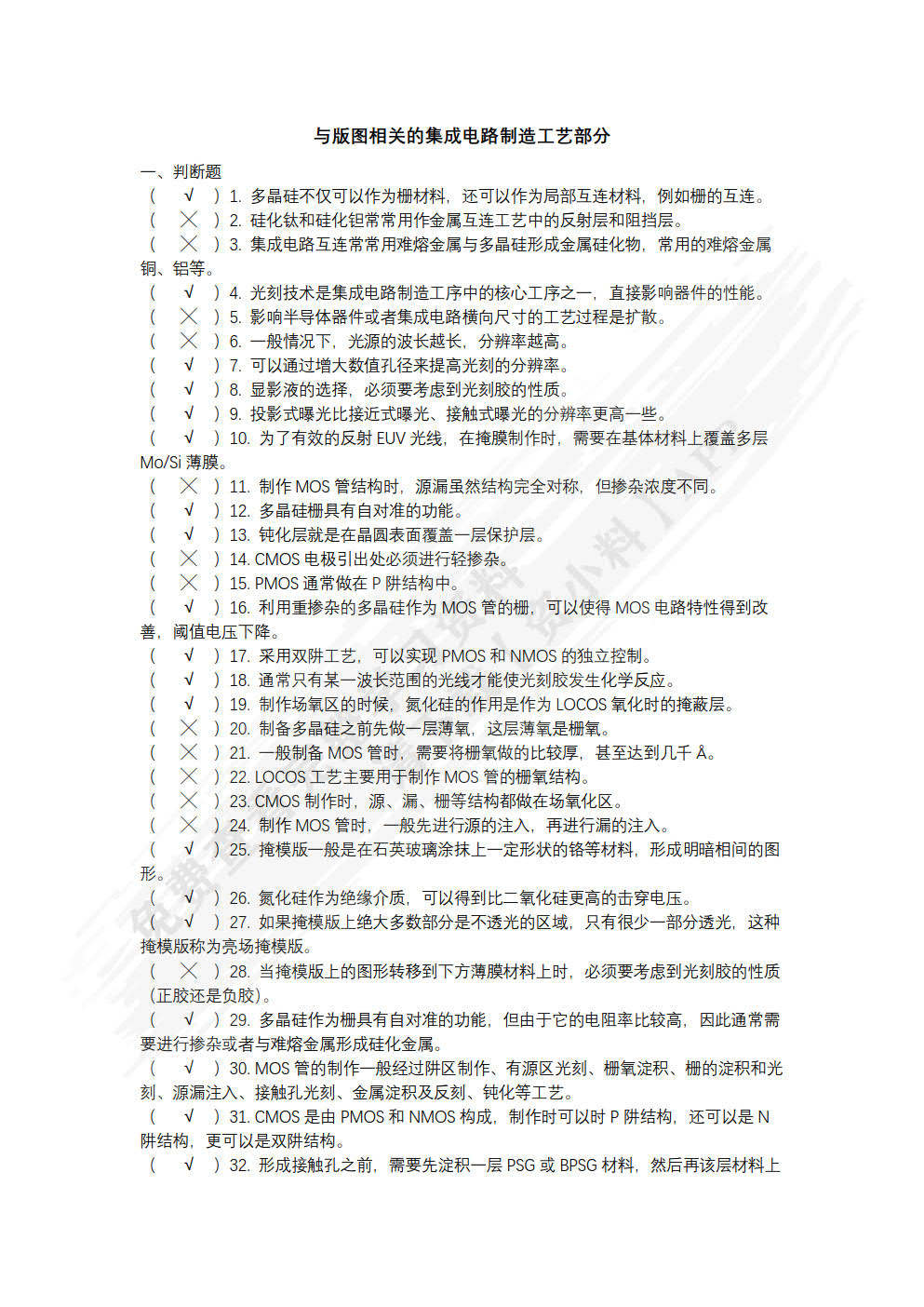 与版图相关的集成电路制造工艺部分

一、判断题

（ √ ）1. 多晶硅不仅可以作为栅材料，还可以作为局部互连材料，例如栅的互连。

（ × ）2. 硅化钛和硅化钽常常用作金属互连工艺中的反射层和阻挡层。

（ × ）3. 集成电路互连常常用难熔金属与多晶硅形成金属硅化物，常用的难熔金属铜、铝等。

（ √ ）4. 光刻技术是集成电路制造工序中的核心工序之一，直接影响器件的性能。

（ × ）5. 影响半导体器件或者集成电路横向尺寸的工艺过程是扩散。

（ × ）6. 一般情况下，光源的波长越长，分辨率越高。

（ √ ）7. 可以通过增大数值孔径来提高光刻的分辨率。

（ √ ）8. 显影液的选择，必须要考虑到光刻胶的性质。

（ √ ）9. 投影式曝光比接近式曝光、接触式曝光的分辨率更高一些。

（ √ ）10. 为了有效的反射 EUV 光线，在掩膜制作时，需要在基体材料上覆盖多层 Mo/Si 薄膜。

（ × ）11. 制作 MOS 管结构时，源漏虽然结构完全对称，但掺杂浓度不同。

（ √ ）12. 多晶硅栅具有自对准的功能。

（ √ ）13. 钝化层就是在晶圆表面覆盖一层保护层。

（ × ）14. CMOS 电极引出处必须进行轻掺杂。

（ × ）15. PMOS 通常做在 P 阱结构中。

（ √ ）16. 利用重掺杂的多晶硅作为 MOS 管的栅，可以使得 MOS 电路特性得到改善，阈值电压下降。

（ √ ）17. 采用双阱工艺，可以实现 PMOS 和 NMOS 的独立控制。

（ √ ）18. 通常只有某一波长范围的光线才能使光刻胶发生化学反应。

（ √ ）19. 制作场氧区的时候，氮化硅的作用是作为 LOCOS 氧化时的掩蔽层。

（ × ）20. 制备多晶硅之前先做一层薄氧，这层薄氧是栅氧。

（ × ）21. 一般制备 MOS 管时，需要将栅氧做的比较厚，甚至达到几千 Å。

（ × ）22. LOCOS 工艺主要用于制作 MOS 管的栅氧结构。

（ × ）23. CMOS 制作时，源、漏、栅等结构都做在场氧化区。

（ × ）24. 制作 MOS 管时，一般先进行源的注入，再进行漏的注入。

（ √ ）25. 掩模版一般是在石英玻璃涂抹上一定形状的铬等材料，形成明暗相间的图形。

（ √ ）26. 氮化硅作为绝缘介质，可以得到比二氧化硅更高的击穿电压。

（ √ ）27. 如果掩模版上绝大多数部分是不透光的区域，只有很少一部分透光，这种掩模版称为亮场掩模版。

（ × ）28. 当掩模版上的图形转移到下方薄膜材料上时，必须要考虑到光刻胶的性质（正胶还是负胶）。

（ √ ）29. 多晶硅作为栅具有自对准的功能，但由于它的电阻率比较高，因此通常需要进行掺杂或者与难熔金属形成硅化金属。

（ √ ）30. MOS 管的制作一般经过阱区制作、有源区光刻、栅氧淀积、栅的淀积和光刻、源漏注入、接触孔光刻、金属淀积及反刻、钝化等工艺。

（ √ ）31. CMOS 是由 PMOS 和 NMOS 构成，制作时可以时 P 阱结构，还可以是 N 阱结构，更可以是双阱结构。

（ √ ）32. 形成接触孔之前，需要先淀积一层 PSG 或 BPSG 材料，然后再该层材料上